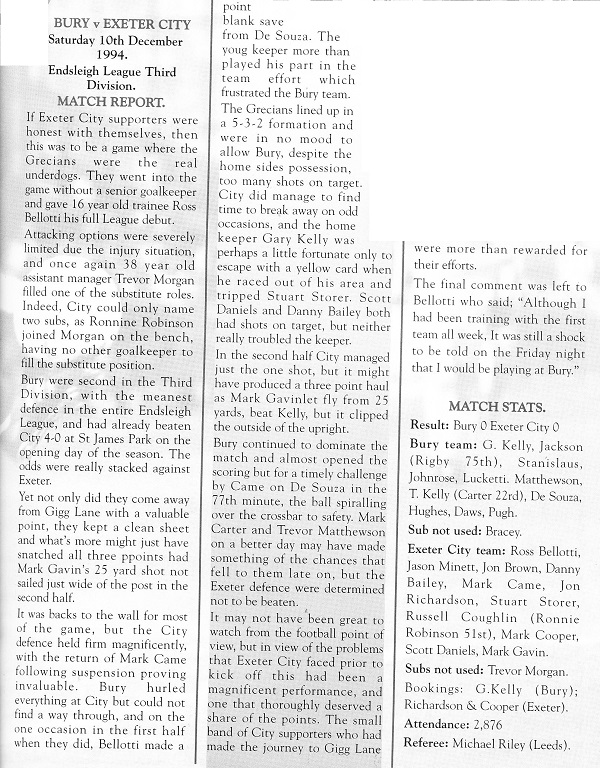 BURY v EXETER CITY
Saturday 10th December 1994.
Endsleigh League Third Division.
MATCH REPORT.

If Exeter City supporters were honest with themselves, then this was to be a game where the Grecians were the real underdogs. They went into the game without a senior goalkeeper and gave 16 year old trainee Ross Bellotti his full League debut.

Attacking options were severely limited due the injury situation, and once again 38 year old assistant manager Trevor Morgan filled one of the substitute roles. Indeed, City could only name two subs, as Ronnine Robinson joined Morgan on the bench, having no other goalkeeper to fill the substitute position.

Bury were second in the Third Division, with the meanest defence in the entire Endsleigh League, and had already beaten City 4-0 at St James Park on the opening day of the season. The odds were really stacked against Exeter.

Yet not only did they come away from Gigg Lane with a valuable point, they kept a clean sheet and what's more might just have snatched all three ppoints had Mark Gavin's 25 yard shot not sailed just wide of the post in the second half.

It was backs to the wall for most of the game, but the City defence held firm magnificently, with the return of Mark Came following suspension proving invaluable. Bury hurled everything at City but could not find a way through, and on the one occasion in the first half when they did, Bellotti made a point blank save from De Souza. The youg keeper more than played his part in the team effort which frustrated the Bury team.

The Grecians lined up in a 5-3-2 formation and were in no mood to allow Bury, despite the home sides possession, too many shots on target. City did manage to find time to break away on odd occasions, and the home keeper Gary Kelly was perhaps a little fortunate only to escape with a yellow card when he raced out of his area and tripped Stuart Storer. Scott Daniels and Danny Bailey both had shots on target, but neither really troubled the keeper.

In the second half City managed just the one shot, but it might have produced a three point haul as Mark Gavinlet fly from 25 yards, beat Kelly, but it clipped the outside of the upright.

Bury continued to dominate the match and almost opened the scoring but for a timely challenge by Came on De Souza in the 77th minute, the ball spiralling over the crossbar to safety. Mark Carter and Trevor Matthewson on a better day may have made something of the chances that fell to them late on, but the Exeter defence were determined not to be beaten.

It may not have been great to watch from the football point of view, but in view of the problems that Exeter City faced prior to kick off this had been a magnificent performance, and one that thoroughly deserved a share of the points. The small band of City supporters who had made the journey to Gigg Lane were more than rewarded for their efforts.

The final comment was left to Bellotti who said; "Although I had been training with the first team all week, It was still a shock to be told on the Friday night that I would be playing at Bury."

MATCH STATS.

Result: Bury 0 Exeter City 0

Bury team: G. Kelly, Jackson (Rigby 75th), Stanislaus, Johnrose, Lucketti. Matthewson, T. Kelly (Carter 22rd), De Souza, Hughes, Daws, Pugh.

Sub not used: Bracey.

Exeter City team: Ross Bellotti, Jason Minett, Jon Brown, Danny Bailey, Mark Came, Jon Richardson, Stuart Storer, Russell Coughlin (Ronnie Robinson 51st), Mark Cooper, Scott Daniels, Mark Gavin.

Subs not used: Trevor Morgan.

Bookings: G.Kelly (Bury); Richardson & Cooper (Exeter).

Attendance: 2,876

Referee: Michael Riley (Leeds).